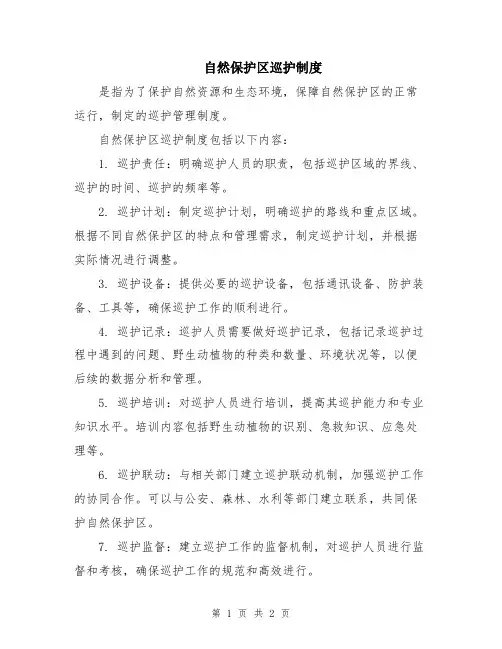 自然保护区巡护制度

是指为了保护自然资源和生态环境，保障自然保护区的正常运行，制定的巡护管理制度。

自然保护区巡护制度包括以下内容：

1. 巡护责任：明确巡护人员的职责，包括巡护区域的界线、巡护的时间、巡护的频率等。

2. 巡护计划：制定巡护计划，明确巡护的路线和重点区域。根据不同自然保护区的特点和管理需求，制定巡护计划，并根据实际情况进行调整。

3. 巡护设备：提供必要的巡护设备，包括通讯设备、防护装备、工具等，确保巡护工作的顺利进行。

4. 巡护记录：巡护人员需要做好巡护记录，包括记录巡护过程中遇到的问题、野生动植物的种类和数量、环境状况等，以便后续的数据分析和管理。

5. 巡护培训：对巡护人员进行培训，提高其巡护能力和专业知识水平。培训内容包括野生动植物的识别、急救知识、应急处理等。

6. 巡护联动：与相关部门建立巡护联动机制，加强巡护工作的协同合作。可以与公安、森林、水利等部门建立联系，共同保护自然保护区。

7. 巡护监督：建立巡护工作的监督机制，对巡护人员进行监督和考核，确保巡护工作的规范和高效进行。

第 1 页 共 2 页